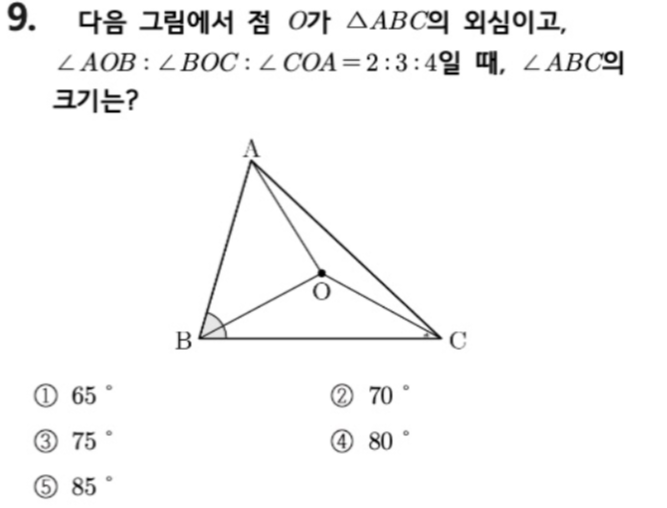 9. 다음 그림에서 점 $O$가 $\triangle ABC$의 외심이고, $\angle AOB : \angle BOC : \angle COA = 2 : 3 : 4$일 때, $\angle ABC$의 크기는?

A

O

B

C

① 65 °   ② 70 °

③ 75 °   ④ 80 °

⑤ 85 °